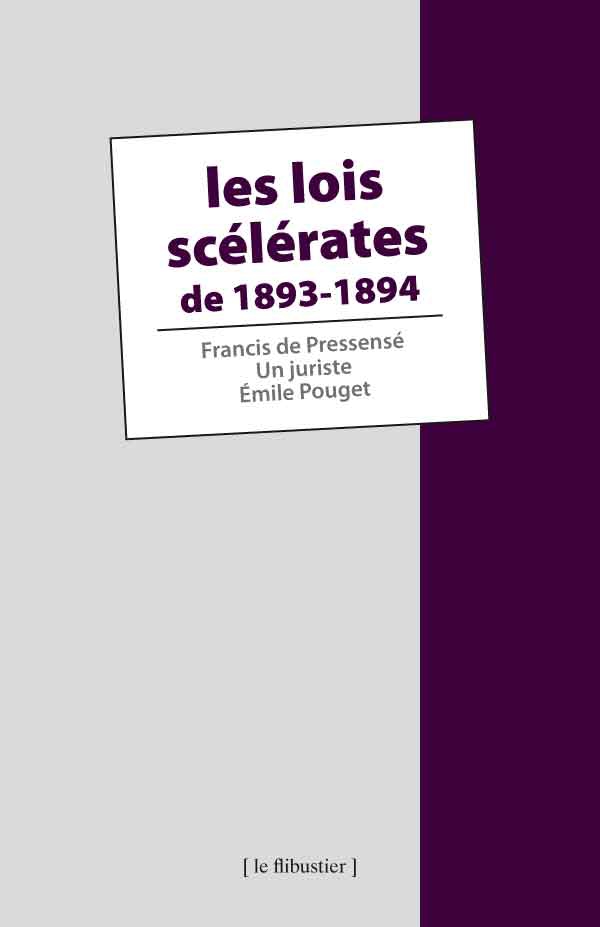 les lois scélérates de 1893-1894

Francis de Pressensé
Un juriste
Émile Pouget

[ le flibustier ]